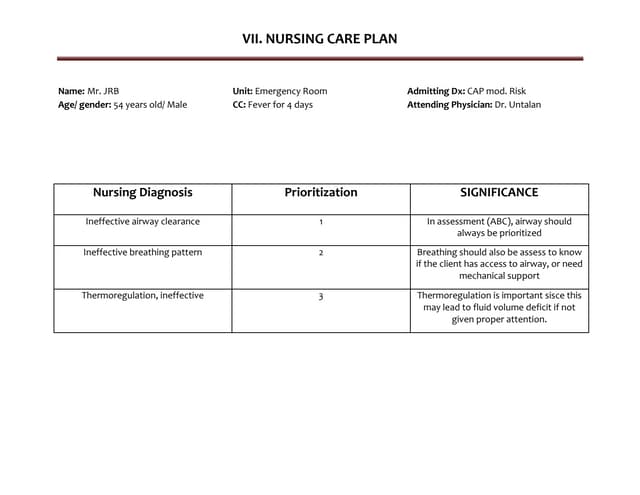 VII. NURSING CARE PLAN

Name: Mr. JRB
Age/ gender: 54 years old/ Male

Unit: Emergency Room
CC: Fever for 4 days

Admitting Dx: CAP mod. Risk
Attending Physician: Dr. Untalan

| Nursing Diagnosis | Prioritization | SIGNIFICANCE |
|---|---|---|
| Ineffective airway clearance | 1 | In assessment (ABC), airway should always be prioritized |
| Ineffective breathing pattern | 2 | Breathing should also be assess to know if the client has access to airway, or need mechanical support |
| Thermoregulation, ineffective | 3 | Thermoregulation is important sisce this may lead to fluid volume deficit if not given proper attention. |